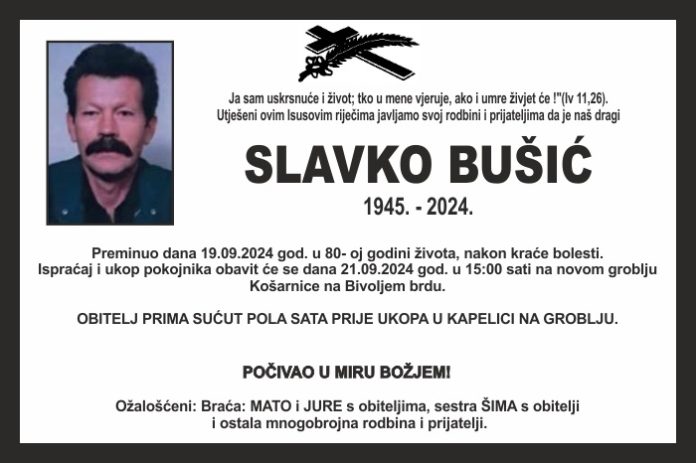 Ja sam uskrsnuće i život; tko u mene vjeruje, ako i umre živjet će !"(Iv 11,26).
Utješeni ovim Isusovim riječima javljamo svoj rodbini i prijateljima da je naš dragi

SLAVKO BUŠIĆ

1945. - 2024.

Preminuo dana 19.09.2024 god. u 80- oj godini života, nakon kraće bolesti.
Ispraćaj i ukop pokojnika obavit će se dana 21.09.2024 god. u 15:00 sati na novom groblju Košarnice na Bivoljem brdu.

OBITELJ PRIMA SUĆUT POLA SATA PRIJE UKOPA U KAPELICI NA GROBLJU.

POČIVAO U MIRU BOŽJEM!

Ožalošćeni: Braća: MATO i JURE s obiteljima, sestra ŠIMA s obitelji i ostala mnogobrojna rodbina i prijatelji.